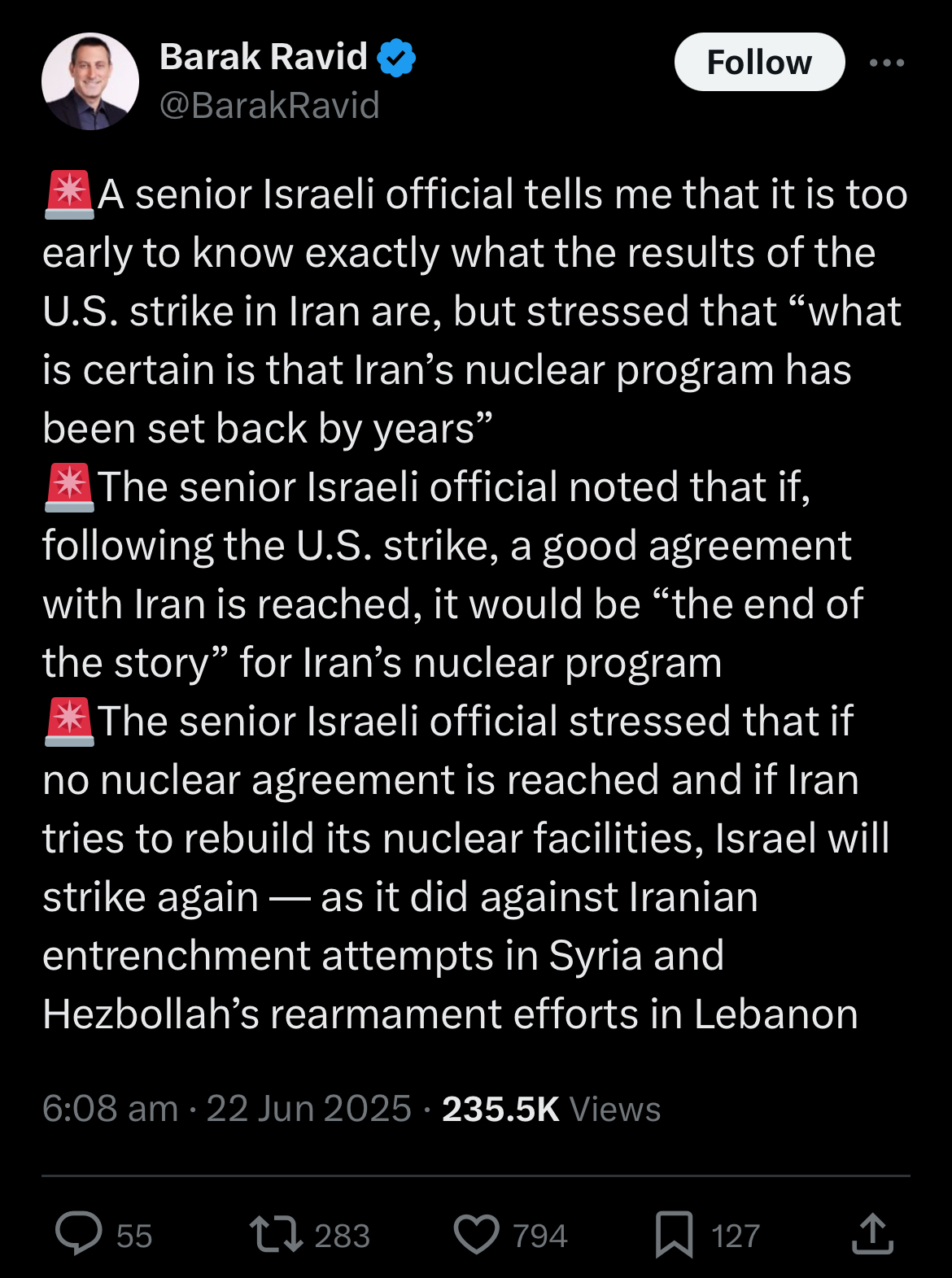 Barak Ravid
@BarakRavid

Follow

🚨A senior Israeli official tells me that it is too early to know exactly what the results of the U.S. strike in Iran are, but stressed that “what is certain is that Iran’s nuclear program has been set back by years”
🚨The senior Israeli official noted that if, following the U.S. strike, a good agreement with Iran is reached, it would be “the end of the story” for Iran’s nuclear program
🚨The senior Israeli official stressed that if no nuclear agreement is reached and if Iran tries to rebuild its nuclear facilities, Israel will strike again — as it did against Iranian entrenchment attempts in Syria and Hezbollah’s rearmament efforts in Lebanon

6:08 am · 22 Jun 2025 · 235.5K Views

55 283 794 127